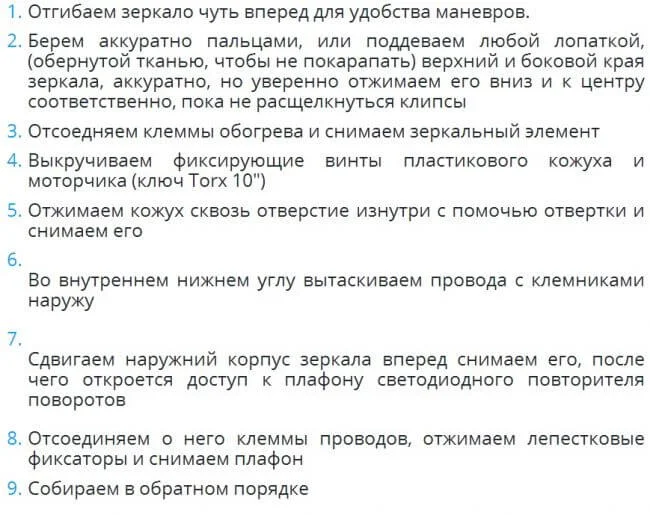 1. Отгибаем зеркало чуть вперед для удобства маневров.

2. Берем аккуратно пальцами, или поддеваем любой лопаткой, (обернутой тканью, чтобы не покарапать) верхний и боковой края зеркала, аккуратно, но уверенно отжимаем его вниз и к центру соответственно, пока не расщелкнуться клипсы

3. Отсоедняем клеммы обогрева и снимаем зеркальный элемент

4. Выкручиваем фиксирующие винты пластикового кожуха и моторчика (ключ Torx 10")

5. Отжимаем кожух сквозь отверстие изнутри с помочью отвертки и снимаем его

6.

Во внутреннем нижнем углу вытаскиваем провода с клемниками наружу

7.

Сдвигаем наружний корпус зеркала вперед снимаем его, после чего откроется доступ к плафону светодиодного повторителя поворотов

8. Отсоединяем о него клеммы проводов, отжимаем лепестковые фиксаторы и снимаем плафон

9. Собираем в обратном порядке